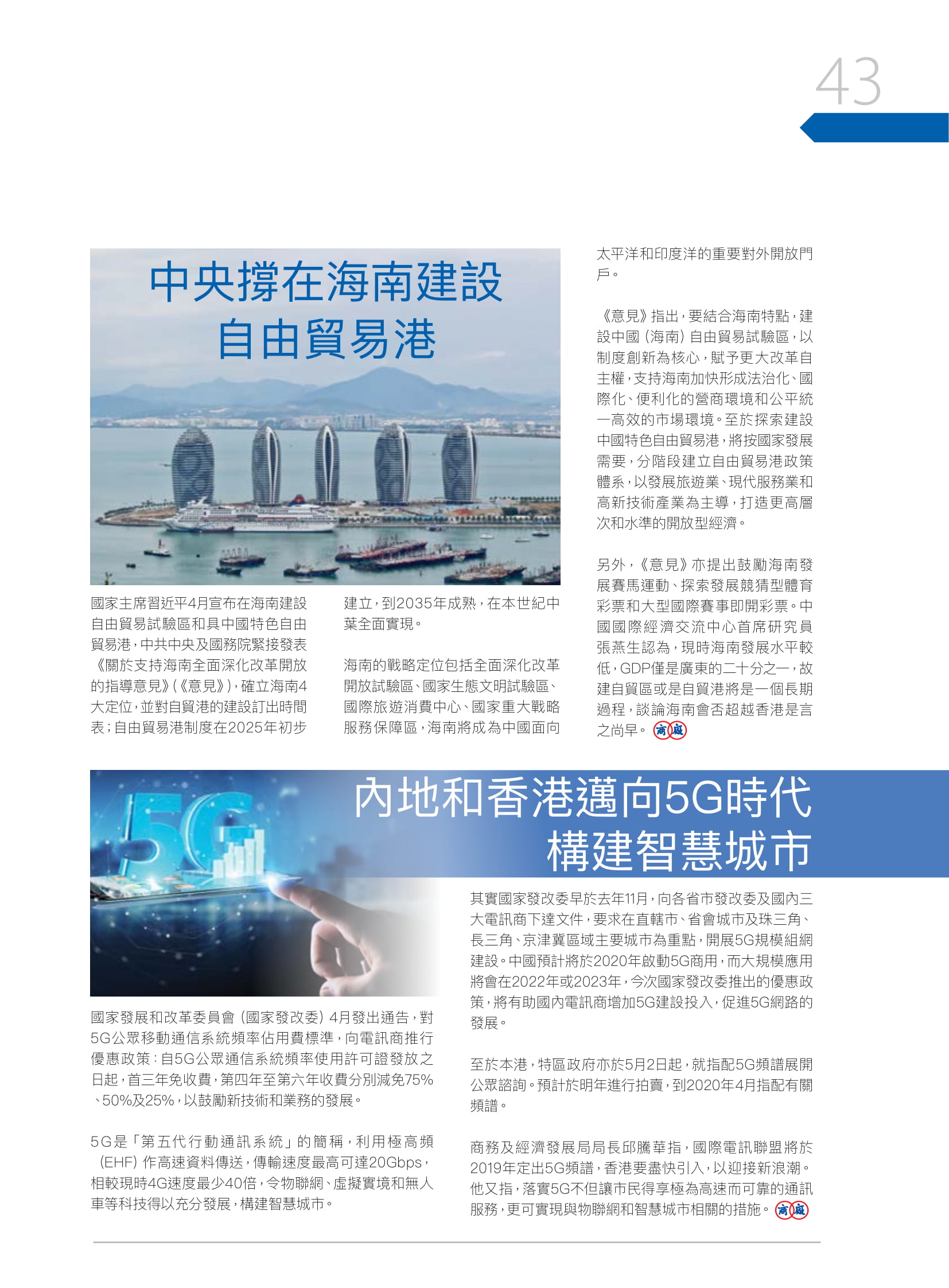 43

中央撐在海南建設
自由貿易港

國家主席習近平4月宣布在海南建設自由貿易試驗區和具中國特色自由貿易港，中共中央及國務院緊接發表《關於支持海南全面深化改革開放的指導意見》(《意見》)，確立海南4大定位，並對自貿港的建設訂出時間表；自由貿易港制度在2025年初步建立，到2035年成熟，在本世紀中葉全面實現。

海南的戰略定位包括全面深化改革開放試驗區、國家生態文明試驗區、國際旅遊消費中心、國家重大戰略服務保障區，海南將成為中國面向太平洋和印度洋的重要對外開放門戶。

《意見》指出，要結合海南特點，建設中國(海南)自由貿易試驗區，以制度創新為核心，賦予更大改革自主權，支持海南加快形成法治化、國際化、便利化的營商環境和公平統一高效的市場環境。至於探索建設中國特色自由貿易港，將按國家發展需要，分階段建立自由貿易港政策體系，以發展旅遊業、現代服務業和高新技術產業為主導，打造更高層次和水準的開放型經濟。

另外，《意見》亦提出鼓勵海南發展賽馬運動、探索發展競猜型體育彩票和大型國際賽事即開彩票。中國國際經濟交流中心首席研究員張燕生認為，現時海南發展水平較低，GDP僅是廣東的二十分之一，故建自貿區或是自貿港將是一個長期過程，談論海南會否超越香港是言之尚早。商廠

內地和香港邁向5G時代
構建智慧城市

國家發展和改革委員會(國家發改委)4月發出通告，對5G公眾移動通信系統頻率佔用費標準，向電訊商推行優惠政策：自5G公眾通信系統頻率使用許可證發放之日起，首三年免收費，第四年至第六年收費分別減免75%、50%及25%，以鼓勵新技術和業務的發展。

5G是「第五代行動通訊系統」的簡稱，利用極高頻(EHF)作高速資料傳送，傳輸速度最高可達20Gbps，相較現時4G速度最少40倍，令物聯網、虛擬實境和無人車等科技得以充分發展，構建智慧城市。

其實國家發改委早於去年11月，向各省市發改委及國內三大電訊商下達文件，要求在直轄市、省會城市及珠三角、長三角、京津冀區域主要城市為重點，開展5G規模組網建設。中國預計將於2020年啟動5G商用，而大規模應用將會在2022年或2023年，今次國家發改委推出的優惠政策，將有助國內電訊商增加5G建設投入，促進5G網路的發展。

至於本港，特區政府亦於5月2日起，就指配5G頻譜展開公眾諮詢。預計於明年進行拍賣，到2020年4月指配有關頻譜。

商務及經濟發展局局長邱騰華指，國際電訊聯盟將於2019年定出5G頻譜，香港要盡快引入，以迎接新浪潮。他又指，落實5G不但讓市民得享極為高速而可靠的通訊服務，更可實現與物聯網和智慧城市相關的措施。商廠